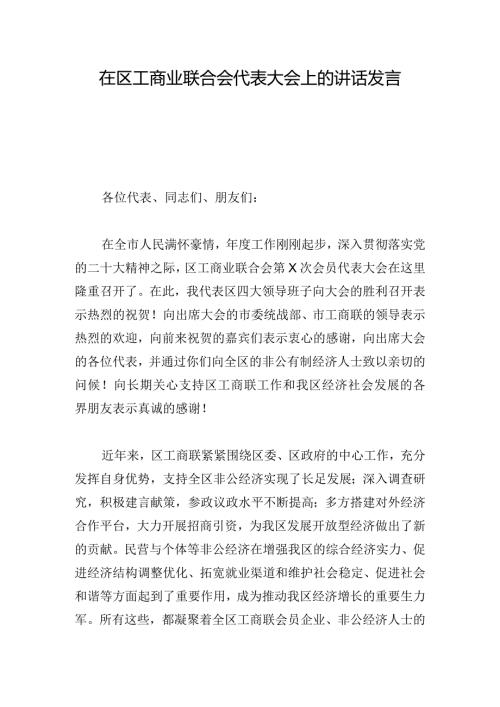 在区工商业联合会代表大会上的讲话发言

各位代表、同志们、朋友们：

在全市人民满怀豪情，年度工作刚刚起步，深入贯彻落实党的二十大精神之际，区工商业联合会第X次会员代表大会在这里隆重召开了。在此，我代表区四大领导班子向大会的胜利召开表示热烈的祝贺！向出席大会的市委统战部、市工商联的领导表示热烈的欢迎，向前来祝贺的嘉宾们表示衷心的感谢，向出席大会的各位代表，并通过你们向全区的非公有制经济人士致以亲切的问候！向长期关心支持区工商联工作和我区经济社会发展的各界朋友表示真诚的感谢！

近年来，区工商联紧紧围绕区委、区政府的中心工作，充分发挥自身优势，支持全区非公经济实现了长足发展；深入调查研究，积极建言献策，参政议政水平不断提高；多方搭建对外经济合作平台，大力开展招商引资，为我区发展开放型经济做出了新的贡献。民营与个体等非公经济在增强我区的综合经济实力、促进经济结构调整优化、拓宽就业渠道和维护社会稳定、促进社会和谐等方面起到了重要作用，成为推动我区经济增长的重要生力军。所有这些，都凝聚着全区工商联会员企业、非公经济人士的